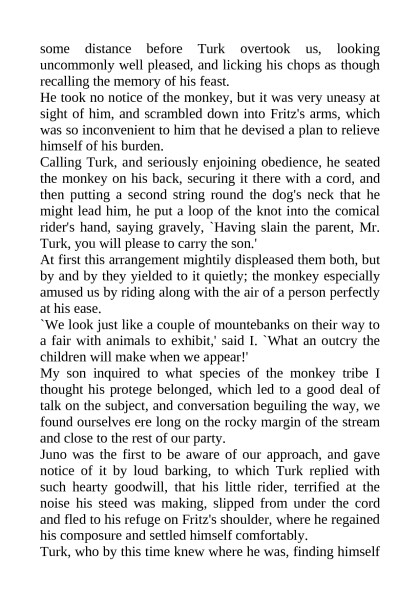 some distance before Turk overtook us, looking uncommonly well pleased, and licking his chops as though recalling the memory of his feast.
He took no notice of the monkey, but it was very uneasy at sight of him, and scrambled down into Fritz's arms, which was so inconvenient to him that he devised a plan to relieve himself of his burden.
Calling Turk, and seriously enjoining obedience, he seated the monkey on his back, securing it there with a cord, and then putting a second string round the dog's neck that he might lead him, he put a loop of the knot into the comical rider's hand, saying gravely, `Having slain the parent, Mr. Turk, you will please to carry the son.'
At first this arrangement mightily displeased them both, but by and by they yielded to it quietly; the monkey especially amused us by riding along with the air of a person perfectly at his ease.
`We look just like a couple of mountebanks on their way to a fair with animals to exhibit,' said I. `What an outcry the children will make when we appear!'
My son inquired to what species of the monkey tribe I thought his protege belonged, which led to a good deal of talk on the subject, and conversation beguiling the way, we found ourselves ere long on the rocky margin of the stream and close to the rest of our party.
Juno was the first to be aware of our approach, and gave notice of it by loud barking, to which Turk replied with such hearty goodwill, that his little rider, terrified at the noise his steed was making, slipped from under the cord and fled to his refuge on Fritz's shoulder, where he regained his composure and settled himself comfortably.
Turk, who by this time knew where he was, finding himself